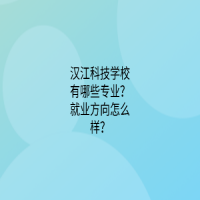 汉江科技学校有哪些专业？就业方向怎么样？